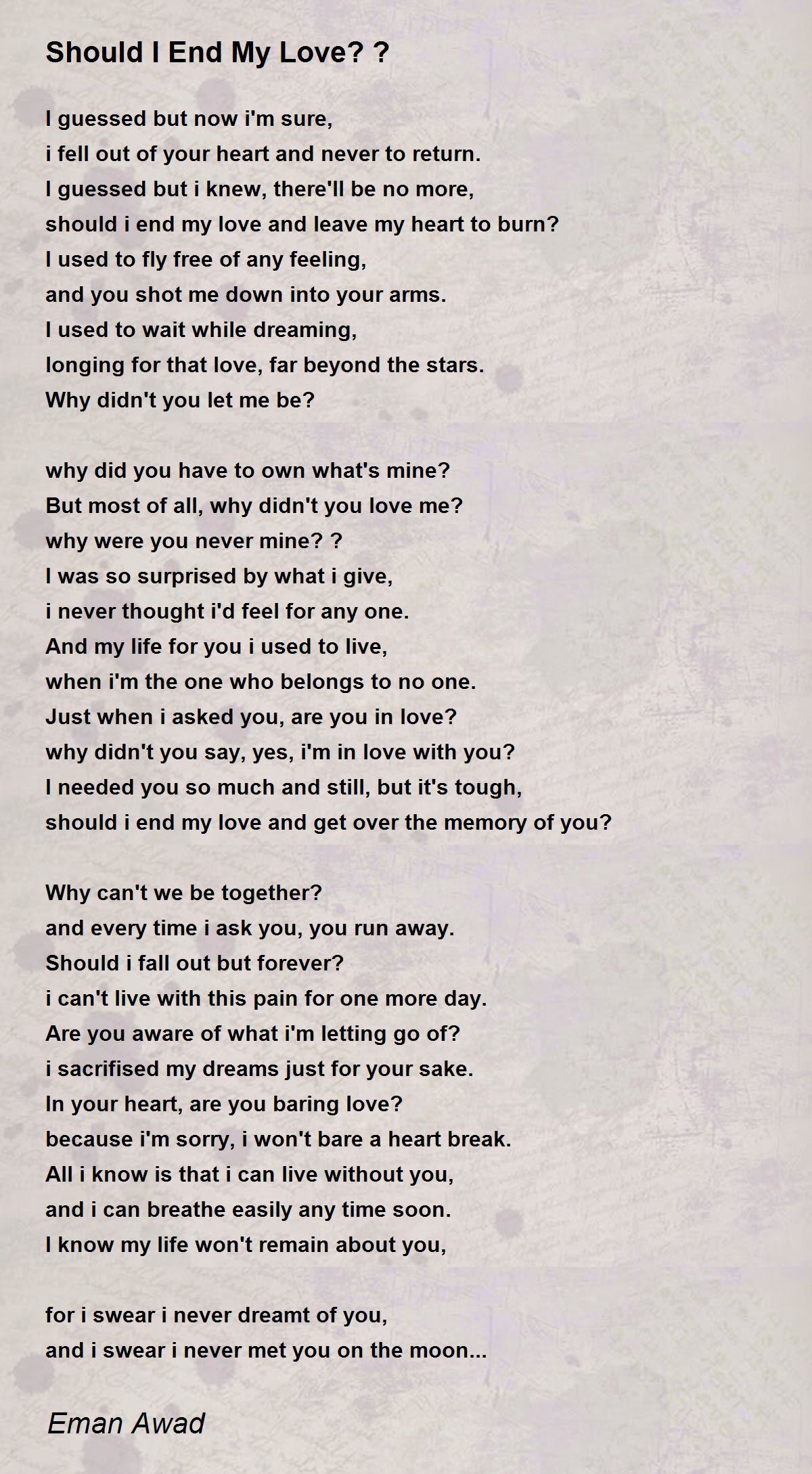 Should I End My Love? ?

I guessed but now i'm sure,
i fell out of your heart and never to return.
I guessed but i knew, there'll be no more,
should i end my love and leave my heart to burn?
I used to fly free of any feeling,
and you shot me down into your arms.
I used to wait while dreaming,
longing for that love, far beyond the stars.
Why didn't you let me be?

why did you have to own what's mine?
But most of all, why didn't you love me?
why were you never mine? ?
I was so surprised by what i give,
i never thought i'd feel for any one.
And my life for you i used to live,
when i'm the one who belongs to no one.
Just when i asked you, are you in love?
why didn't you say, yes, i'm in love with you?
I needed you so much and still, but it's tough,
should i end my love and get over the memory of you?

Why can't we be together?
and every time i ask you, you run away.
Should i fall out but forever?
i can't live with this pain for one more day.
Are you aware of what i'm letting go of?
i sacrifised my dreams just for your sake.
In your heart, are you baring love?
because i'm sorry, i won't bare a heart break.
All i know is that i can live without you,
and i can breathe easily any time soon.
I know my life won't remain about you,

for i swear i never dreamt of you,
and i swear i never met you on the moon...

Eman Awad